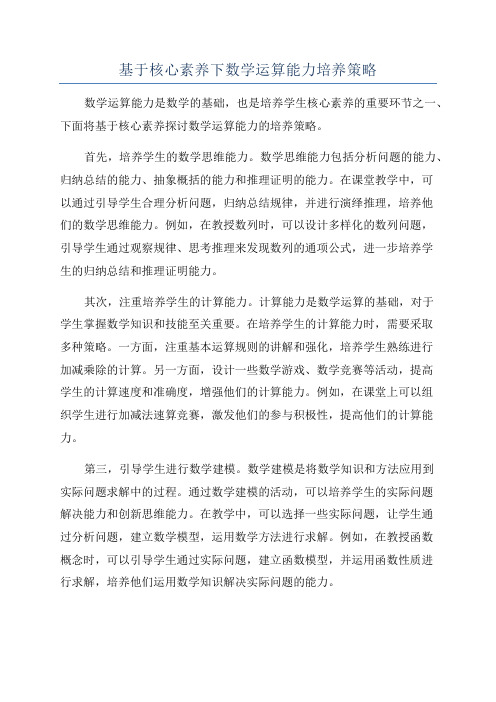 基于核心素养下数学运算能力培养策略

数学运算能力是数学的基础，也是培养学生核心素养的重要环节之一、下面将基于核心素养探讨数学运算能力的培养策略。

首先，培养学生的数学思维能力。数学思维能力包括分析问题的能力、归纳总结的能力、抽象概括的能力和推理证明的能力。在课堂教学中，可以通过引导学生合理分析问题，归纳总结规律，并进行演绎推理，培养他们的数学思维能力。例如，在教授数列时，可以设计多样化的数列问题，引导学生通过观察规律、思考推理来发现数列的通项公式，进一步培养学生的归纳总结和推理证明能力。

其次，注重培养学生的计算能力。计算能力是数学运算的基础，对于学生掌握数学知识和技能至关重要。在培养学生的计算能力时，需要采取多种策略。一方面，注重基本运算规则的讲解和强化，培养学生熟练进行加减乘除的计算。另一方面，设计一些数学游戏、数学竞赛等活动，提高学生的计算速度和准确度，增强他们的计算能力。例如，在课堂上可以组织学生进行加减法速算竞赛，激发他们的参与积极性，提高他们的计算能力。

第三，引导学生进行数学建模。数学建模是将数学知识和方法应用到实际问题求解中的过程。通过数学建模的活动，可以培养学生的实际问题解决能力和创新思维能力。在教学中，可以选择一些实际问题，让学生通过分析问题，建立数学模型，运用数学方法进行求解。例如，在教授函数概念时，可以引导学生通过实际问题，建立函数模型，并运用函数性质进行求解，培养他们运用数学知识解决实际问题的能力。